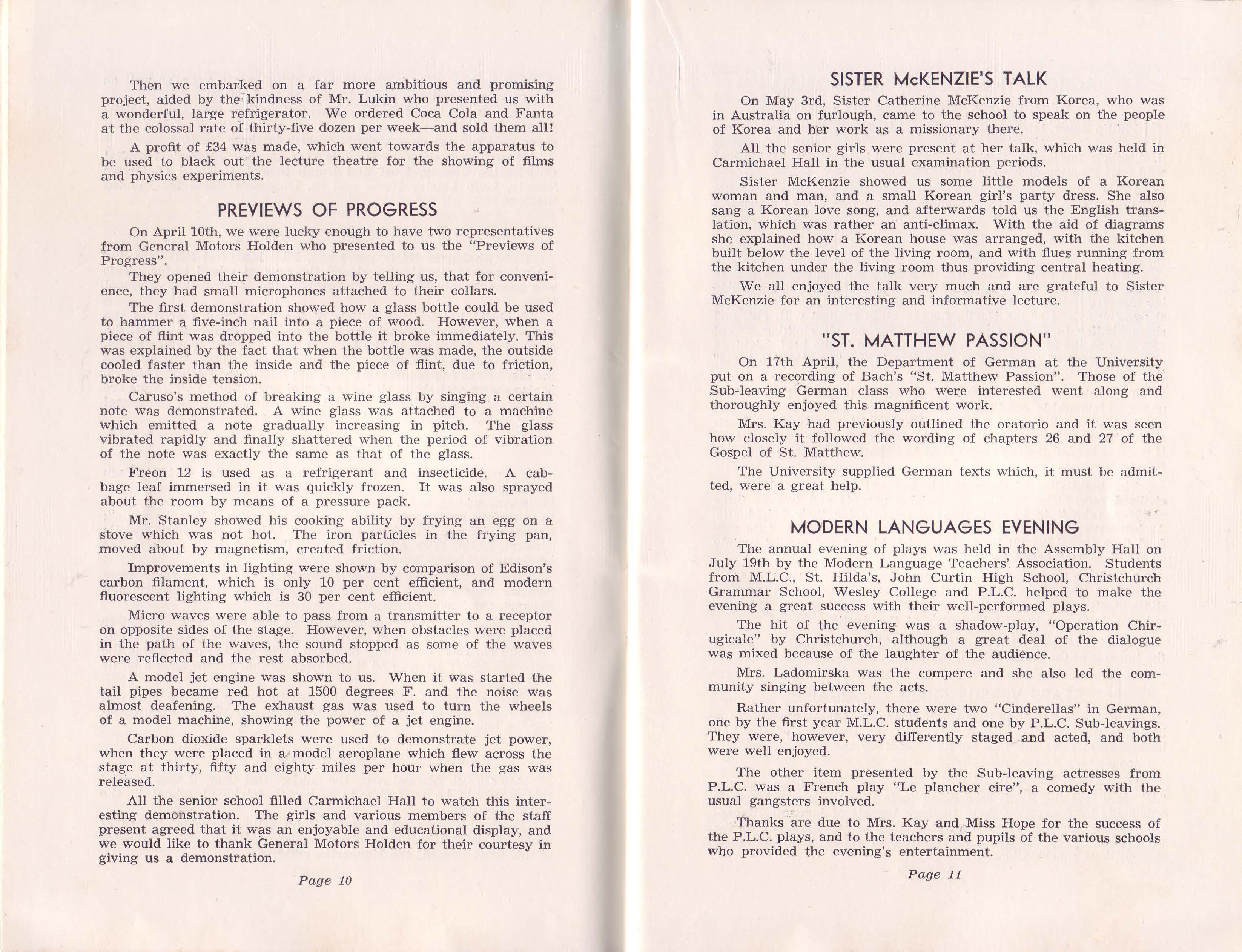 Then we embarked on a far more ambitious and promising project, aided by the kindness of Mr. Lukin who presented us with a wonderful, large refrigerator. We ordered Coca Cola and Fanta at the colossal rate of thirty-five dozen per week—and sold them all!

A profit of £34 was made, which went towards the apparatus to be used to black out the lecture theatre for the showing of films and physics experiments.

PREVIEWS OF PROGRESS

On April 10th, we were lucky enough to have two representatives from General Motors Holden who presented to us the "Previews of Progress".

They opened their demonstration by telling us, that for convenience, they had small microphones attached to their collars.

The first demonstration showed how a glass bottle could be used to hammer a five-inch nail into a piece of wood. However, when a piece of flint was dropped into the bottle it broke immediately. This was explained by the fact that when the bottle was made, the outside cooled faster than the inside and the piece of flint, due to friction, broke the inside tension.

Caruso's method of breaking a wine glass by singing a certain note was demonstrated. A wine glass was attached to a machine which emitted a note gradually increasing in pitch. The glass vibrated rapidly and finally shattered when the period of vibration of the note was exactly the same as that of the glass.

Freon 12 is used as a refrigerant and insecticide. A cabbage leaf immersed in it was quickly frozen. It was also sprayed about the room by means of a pressure pack.

Mr. Stanley showed his cooking ability by frying an egg on a stove which was not hot. The iron particles in the frying pan, moved about by magnetism, created friction.

Improvements in lighting were shown by comparison of Edison's carbon filament, which is only 10 per cent efficient, and modern fluorescent lighting which is 30 per cent efficient.

Micro waves were able to pass from a transmitter to a receptor on opposite sides of the stage. However, when obstacles were placed in the path of the waves, the sound stopped as some of the waves were reflected and the rest absorbed.

A model jet engine was shown to us. When it was started the tail pipes became red hot at 1500 degrees F. and the noise was almost deafening. The exhaust gas was used to turn the wheels of a model machine, showing the power of a jet engine.

Carbon dioxide sparklets were used to demonstrate jet power, when they were placed in a model aeroplane which flew across the stage at thirty, fifty and eighty miles per hour when the gas was released.

All the senior school filled Carmichael Hall to watch this interesting demonstration. The girls and various members of the staff present agreed that it was an enjoyable and educational display, and we would like to thank General Motors Holden for their courtesy in giving us a demonstration.

Page 10

SISTER McKENZIE'S TALK

On May 3rd, Sister Catherine McKenzie from Korea, who was in Australia on furlough, came to the school to speak on the people of Korea and her work as a missionary there.

All the senior girls were present at her talk, which was held in Carmichael Hall in the usual examination periods.

Sister McKenzie showed us some little models of a Korean woman and man, and a small Korean girl's party dress. She also sang a Korean love song, and afterwards told us the English translation, which was rather an anti-climax. With the aid of diagrams she explained how a Korean house was arranged, with the kitchen built below the level of the living room, and with flues running from the kitchen under the living room thus providing central heating.

We all enjoyed the talk very much and are grateful to Sister McKenzie for an interesting and informative lecture.

"ST. MATTHEW PASSION"

On 17th April, the Department of German at the University put on a recording of Bach's "St. Matthew Passion". Those of the Sub-leaving German class who were interested went along and thoroughly enjoyed this magnificent work.

Mrs. Kay had previously outlined the oratorio and it was seen how closely it followed the wording of chapters 26 and 27 of the Gospel of St. Matthew.

The University supplied German texts which, it must be admitted, were a great help.

MODERN LANGUAGES EVENING

The annual evening of plays was held in the Assembly Hall on July 19th by the Modern Language Teachers' Association. Students from M.L.C., St. Hilda's, John Curtin High School, Christchurch Grammar School, Wesley College and P.L.C. helped to make the evening a great success with their well-performed plays.

The hit of the evening was a shadow-play, "Operation Chirugicale" by Christchurch, although a great deal of the dialogue was mixed because of the laughter of the audience.

Mrs. Ladomirska was the compere and she also led the community singing between the acts.

Rather unfortunately, there were two "Cinderellas" in German, one by the first year M.L.C. students and one by P.L.C. Sub-leavings. They were, however, very differently staged and acted, and both were well enjoyed.

The other item presented by the Sub-leaving actresses from P.L.C. was a French play "Le plancher cire", a comedy with the usual gangsters involved.

Thanks are due to Mrs. Kay and Miss Hope for the success of the P.L.C. plays, and to the teachers and pupils of the various schools who provided the evening's entertainment.

Page 11